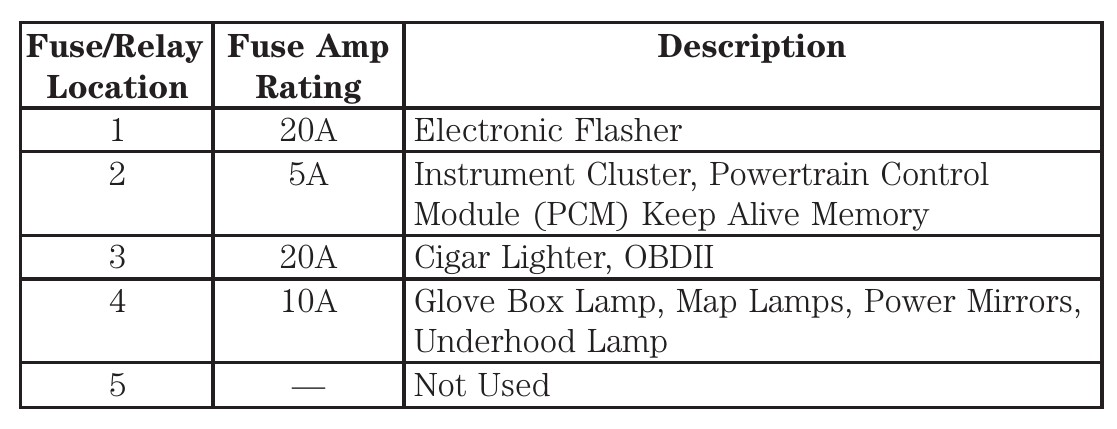 | Fuse/Relay Location | Fuse Amp Rating | Description |
|---|---|---|
| 1 | 20A | Electronic Flasher |
| 2 | 5A | Instrument Cluster, Powertrain Control Module (PCM) Keep Alive Memory |
| 3 | 20A | Cigar Lighter, OBDII |
| 4 | 10A | Glove Box Lamp, Map Lamps, Power Mirrors, Underhood Lamp |
| 5 | — | Not Used |